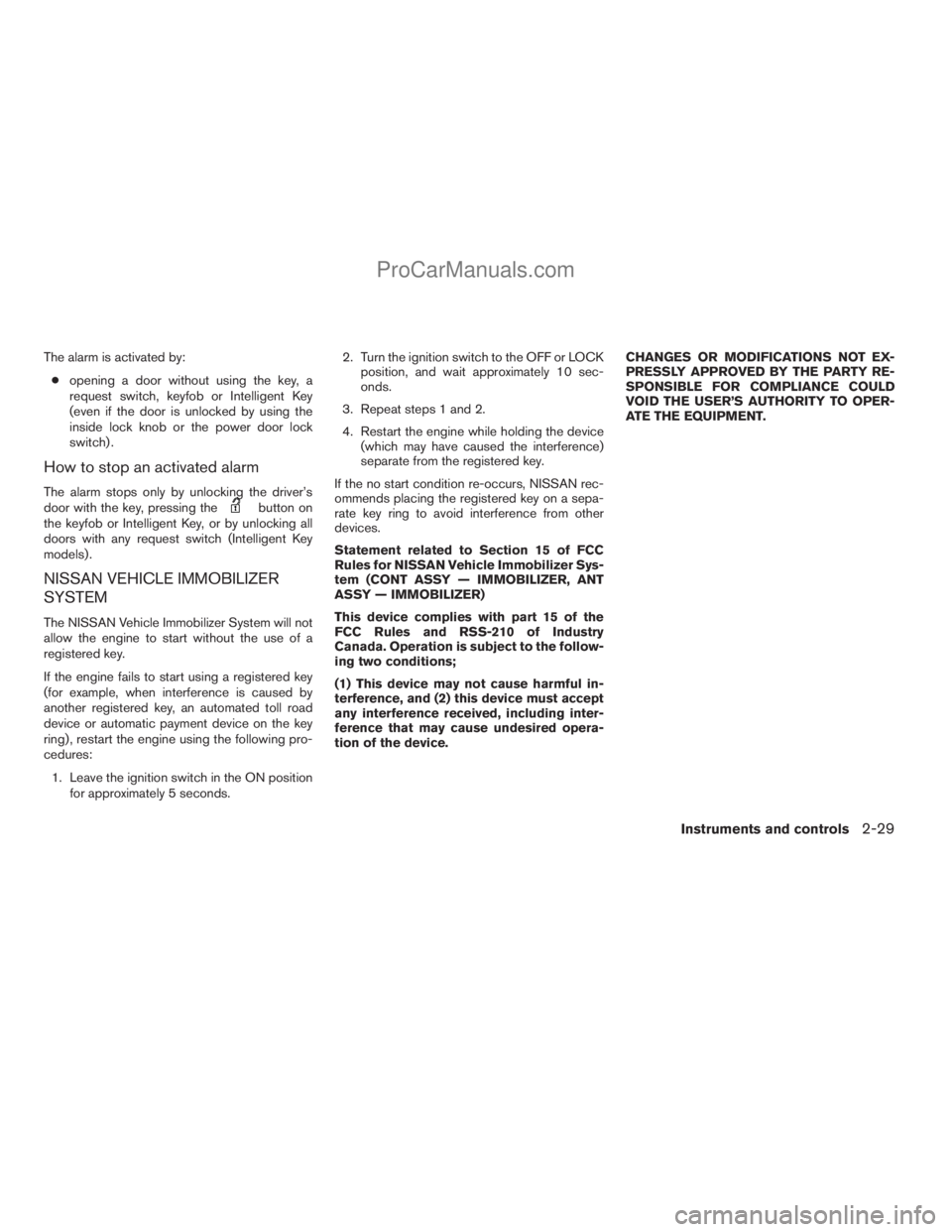 ProCarManuals.com

The alarm is activated by:

● opening a door without using the key, a request switch, keyfob or Intelligent Key (even if the door is unlocked by using the inside lock knob or the power door lock switch).

How to stop an activated alarm

The alarm stops only by unlocking the driver's door with the key, pressing the button on the keyfob or Intelligent Key, or by unlocking all doors with any request switch (Intelligent Key models).

NISSAN VEHICLE IMMOBILIZER SYSTEM

The NISSAN Vehicle Immobilizer System will not allow the engine to start without the use of a registered key.

If the engine fails to start using a registered key (for example, when interference is caused by another registered key, an automated toll road device or automatic payment device on the key ring), restart the engine using the following procedures:

1. Leave the ignition switch in the ON position for approximately 5 seconds.

2. Turn the ignition switch to the OFF or LOCK position, and wait approximately 10 seconds.

3. Repeat steps 1 and 2.

4. Restart the engine while holding the device (which may have caused the interference) separate from the registered key.

If the no start condition re-occurs, NISSAN recommends placing the registered key on a separate key ring to avoid interference from other devices.

Statement related to Section 15 of FCC Rules for NISSAN Vehicle Immobilizer System (CONT ASSY — IMMOBILIZER, ANT ASSY — IMMOBILIZER)

This device complies with part 15 of the FCC Rules and RSS-210 of Industry Canada. Operation is subject to the following two conditions;

(1) This device may not cause harmful interference, and (2) this device must accept any interference received, including interference that may cause undesired operation of the device.

CHANGES OR MODIFICATIONS NOT EXPRESSLY APPROVED BY THE PARTY RESPONSIBLE FOR COMPLIANCE COULD VOID THE USER'S AUTHORITY TO OPERATE THE EQUIPMENT.

Instruments and controls 2-29

carmanualsonline.info